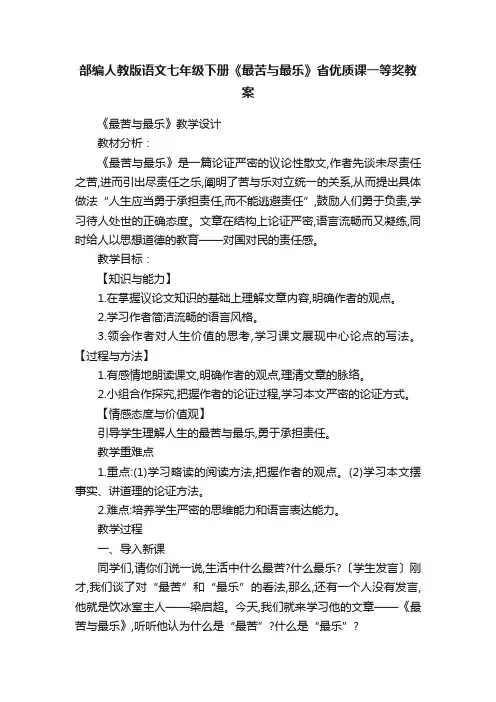 部编人教版语文七年级下册《最苦与最乐》省优质课一等奖教案

《最苦与最乐》教学设计

教材分析：

《最苦与最乐》是一篇论证严密的议论性散文,作者先谈未尽责任之苦,进而引出尽责任之乐,阐明了苦与乐对立统一的关系,从而提出具体做法“人生应当勇于承担责任,而不能逃避责任”,鼓励人们勇于负责,学习待人处世的正确态度。文章在结构上论证严密,语言流畅而又凝练,同时给人以思想道德的教育——对国对民的责任感。

教学目标：

【知识与能力】

1.在掌握议论文知识的基础上理解文章内容,明确作者的观点。

2.学习作者简洁流畅的语言风格。

3.领会作者对人生价值的思考,学习课文展现中心论点的写法。

【过程与方法】

1.有感情地朗读课文,明确作者的观点,理清文章的脉络。

2.小组合作探究,把握作者的论证过程,学习本文严密的论证方式。

【情感态度与价值观】

引导学生理解人生的最苦与最乐,勇于承担责任。

教学重难点

1.重点:(1)学习略读的阅读方法,把握作者的观点。(2)学习本文摆事实、讲道理的论证方法。

2.难点:培养学生严密的思维能力和语言表达能力。

教学过程

一、导入新课

同学们,请你们说一说,生活中什么最苦?什么最乐?〔学生发言〕刚才,我们谈了对“最苦”和“最乐”的看法,那么,还有一个人没有发言,他就是饮冰室主人——梁启超。今天,我们就来学习他的文章——《最苦与最乐》,听听他认为什么是“最苦”?什么是“最乐”?